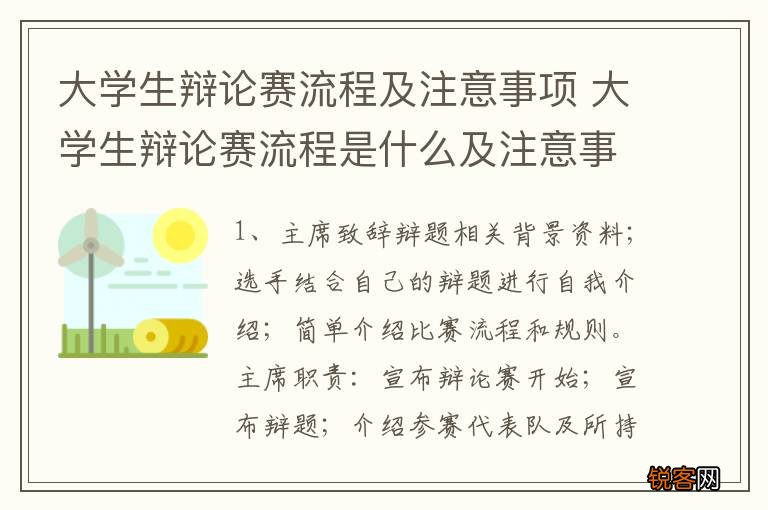 大学生辩论赛流程及注意事项 大学生辩论赛流程是什么及注意事

1、主席致辞辩题相关背景资料；选手结合自己的辩题进行自我介绍；简单介绍比赛流程和规则。主席职责：宣布辩论赛开始；宣布辩题；介绍参赛代表队及所持

锐客网